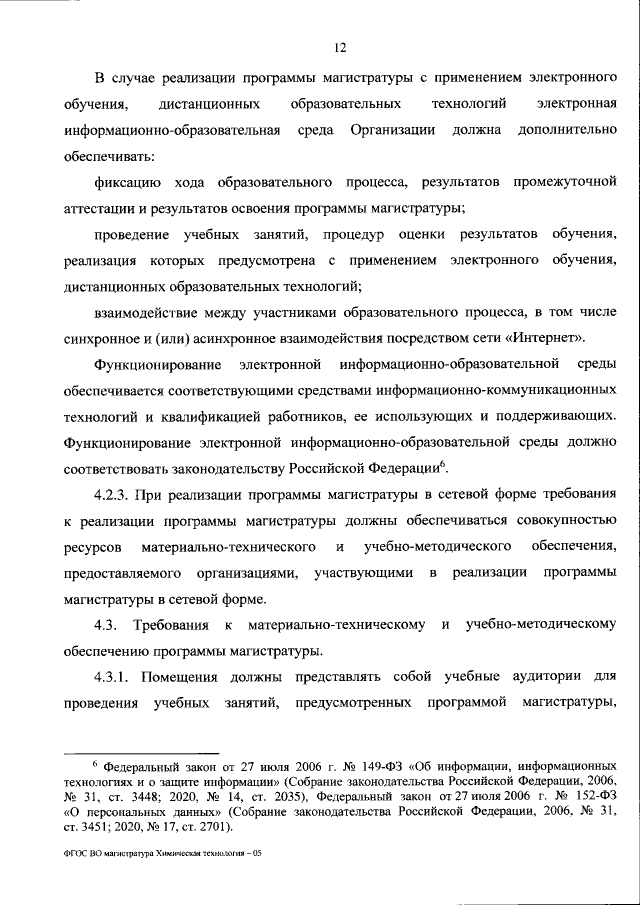 12

В случае реализации программы магистратуры с применением электронного обучения, дистанционных образовательных технологий электронная информационно-образовательная среда Организации должна дополнительно обеспечивать:

фиксацию хода образовательного процесса, результатов промежуточной аттестации и результатов освоения программы магистратуры;

проведение учебных занятий, процедур оценки результатов обучения, реализация которых предусмотрена с применением электронного обучения, дистанционных образовательных технологий;

взаимодействие между участниками образовательного процесса, в том числе синхронное и (или) асинхронное взаимодействия посредством сети «Интернет».

Функционирование электронной информационно-образовательной среды обеспечивается соответствующими средствами информационно-коммуникационных технологий и квалификацией работников, ее использующих и поддерживающих. Функционирование электронной информационно-образовательной среды должно соответствовать законодательству Российской Федерации$^6$.

4.2.3. При реализации программы магистратуры в сетевой форме требования к реализации программы магистратуры должны обеспечиваться совокупностью ресурсов материально-технического и учебно-методического обеспечения, предоставляемого организациями, участвующими в реализации программы магистратуры в сетевой форме.

4.3. Требования к материально-техническому и учебно-методическому обеспечению программы магистратуры.

4.3.1. Помещения должны представлять собой учебные аудитории для проведения учебных занятий, предусмотренных программой магистратуры,

$^6$ Федеральный закон от 27 июля 2006 г. № 149-ФЗ «Об информации, информационных технологиях и о защите информации» (Собрание законодательства Российской Федерации, 2006, № 31, ст. 3448; 2020, № 14, ст. 2035), Федеральный закон от 27 июля 2006 г. № 152-ФЗ «О персональных данных» (Собрание законодательства Российской Федерации, 2006, № 31, ст. 3451; 2020, № 17, ст. 2701).

ФГОС ВО магистратура Химическая технология – 05